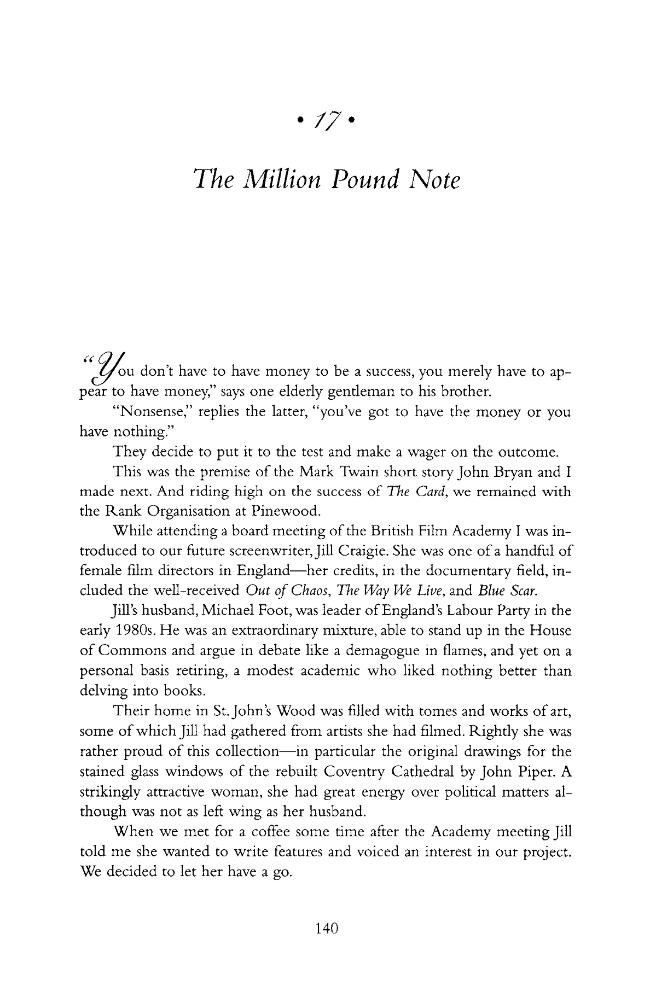 • 17 •

The Million Pound Note

"You don't have to have money to be a success, you merely have to appear to have money," says one elderly gentleman to his brother.

"Nonsense," replies the latter, "you've got to have the money or you have nothing."

They decide to put it to the test and make a wager on the outcome.

This was the premise of the Mark Twain short story John Bryan and I made next. And riding high on the success of The Card, we remained with the Rank Organisation at Pinewood.

While attending a board meeting of the British Film Academy I was introduced to our future screenwriter, Jill Craigie. She was one of a handful of female film directors in England—her credits, in the documentary field, included the well-received Out of Chaos, The Way We Live, and Blue Scar.

Jill's husband, Michael Foot, was leader of England's Labour Party in the early 1980s. He was an extraordinary mixture, able to stand up in the House of Commons and argue in debate like a demagogue in flames, and yet on a personal basis retiring, a modest academic who liked nothing better than delving into books.

Their home in St. John's Wood was filled with tomes and works of art, some of which Jill had gathered from artists she had filmed. Rightly she was rather proud of this collection—in particular the original drawings for the stained glass windows of the rebuilt Coventry Cathedral by John Piper. A strikingly attractive woman, she had great energy over political matters although was not as left wing as her husband.

When we met for a coffee some time after the Academy meeting Jill told me she wanted to write features and voiced an interest in our project. We decided to let her have a go.

140